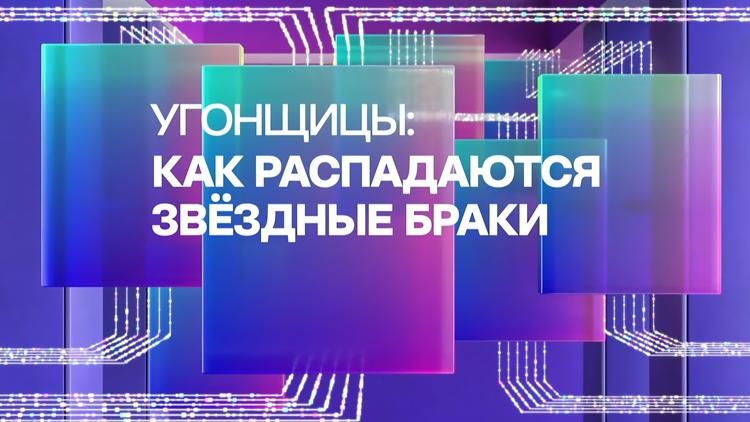 УГОНЩИЦЫ:
КАК РАСПАДАЮТСЯ ЗВЁЗДНЫЕ БРАКИ